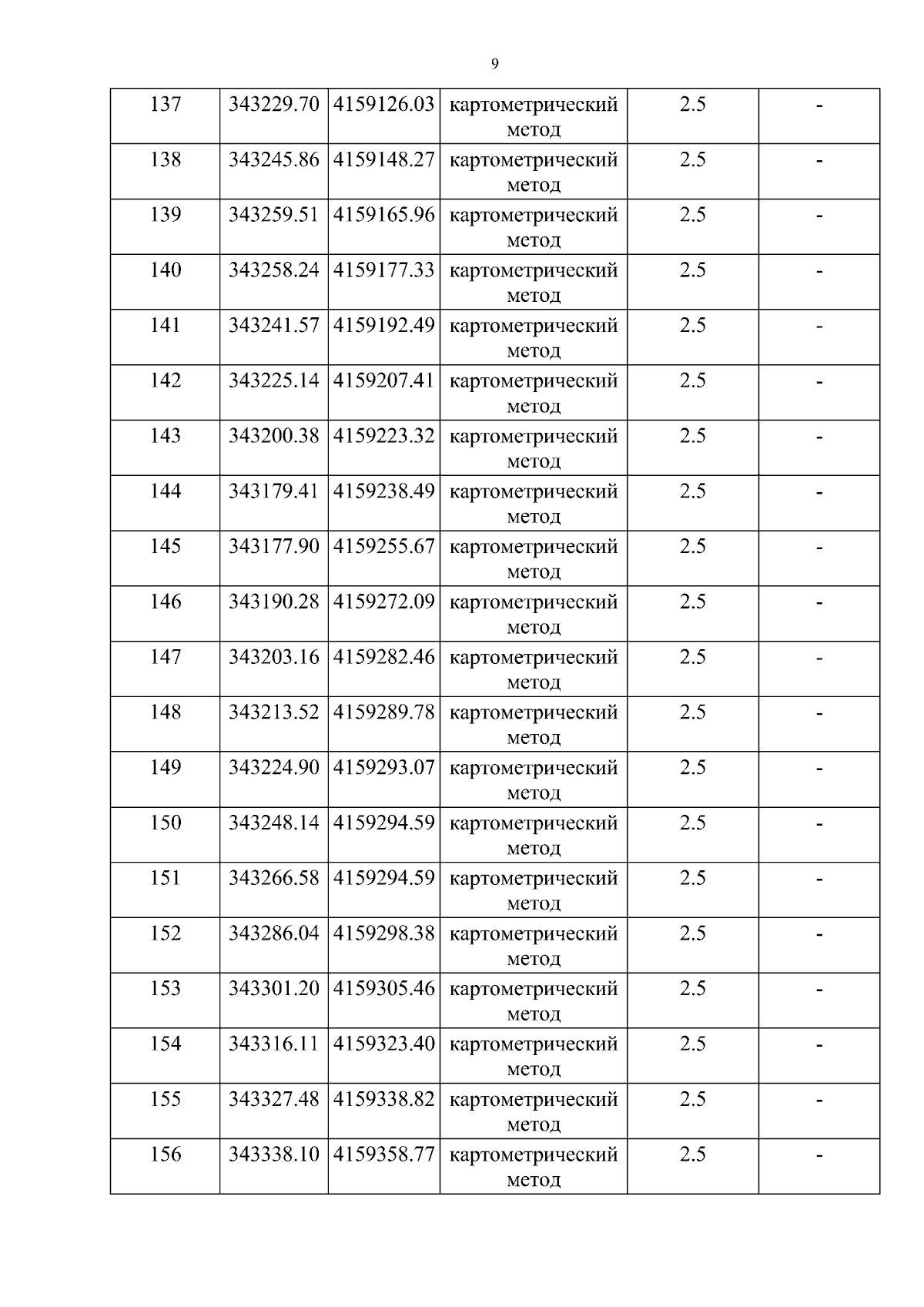 9

| 137 | 343229.70 | 4159126.03 | картометрический метод | 2.5 | - |
|---|---|---|---|---|---|
| 138 | 343245.86 | 4159148.27 | картометрический метод | 2.5 | - |
| 139 | 343259.51 | 4159165.96 | картометрический метод | 2.5 | - |
| 140 | 343258.24 | 4159177.33 | картометрический метод | 2.5 | - |
| 141 | 343241.57 | 4159192.49 | картометрический метод | 2.5 | - |
| 142 | 343225.14 | 4159207.41 | картометрический метод | 2.5 | - |
| 143 | 343200.38 | 4159223.32 | картометрический метод | 2.5 | - |
| 144 | 343179.41 | 4159238.49 | картометрический метод | 2.5 | - |
| 145 | 343177.90 | 4159255.67 | картометрический метод | 2.5 | - |
| 146 | 343190.28 | 4159272.09 | картометрический метод | 2.5 | - |
| 147 | 343203.16 | 4159282.46 | картометрический метод | 2.5 | - |
| 148 | 343213.52 | 4159289.78 | картометрический метод | 2.5 | - |
| 149 | 343224.90 | 4159293.07 | картометрический метод | 2.5 | - |
| 150 | 343248.14 | 4159294.59 | картометрический метод | 2.5 | - |
| 151 | 343266.58 | 4159294.59 | картометрический метод | 2.5 | - |
| 152 | 343286.04 | 4159298.38 | картометрический метод | 2.5 | - |
| 153 | 343301.20 | 4159305.46 | картометрический метод | 2.5 | - |
| 154 | 343316.11 | 4159323.40 | картометрический метод | 2.5 | - |
| 155 | 343327.48 | 4159338.82 | картометрический метод | 2.5 | - |
| 156 | 343338.10 | 4159358.77 | картометрический метод | 2.5 | - |